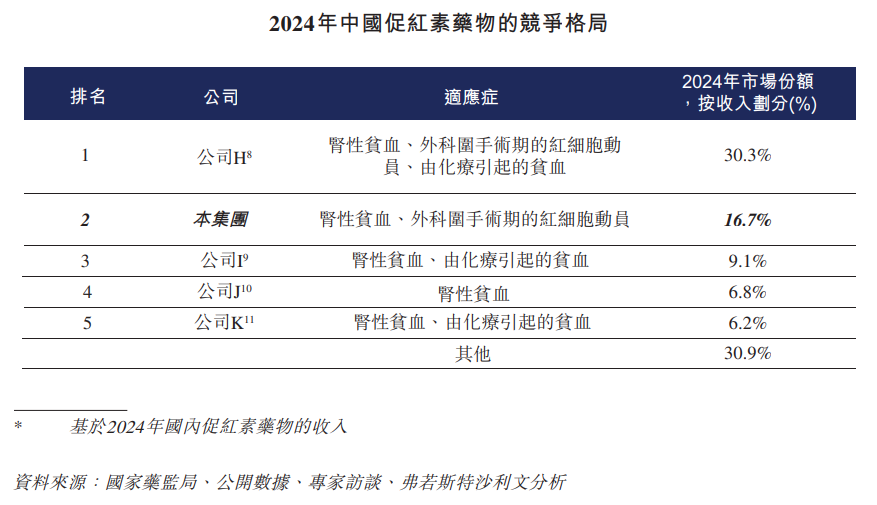 2024年中國促紅素藥物的競爭格局

| 排名 | 公司 | 適應症 | 2024年市場份額，按收入劃分(%) |
|---|---|---|---|
| 1 | 公司H$^{8}$ | 腎性貧血、外科圍手術期的紅細胞動員、由化療引起的貧血 | 30.3% |
| 2 | 本集團 | 腎性貧血、外科圍手術期的紅細胞動員 | 16.7% |
| 3 | 公司I$^{9}$ | 腎性貧血、由化療引起的貧血 | 9.1% |
| 4 | 公司J$^{10}$ | 腎性貧血 | 6.8% |
| 5 | 公司K$^{11}$ | 腎性貧血、由化療引起的貧血 | 6.2% |
| | | 其他 | 30.9% |

* 基於2024年國內促紅素藥物的收入

資料來源：國家藥監局、公開數據、專家訪談、弗若斯特沙利文分析